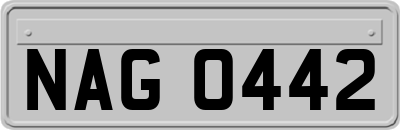 NAG 0442